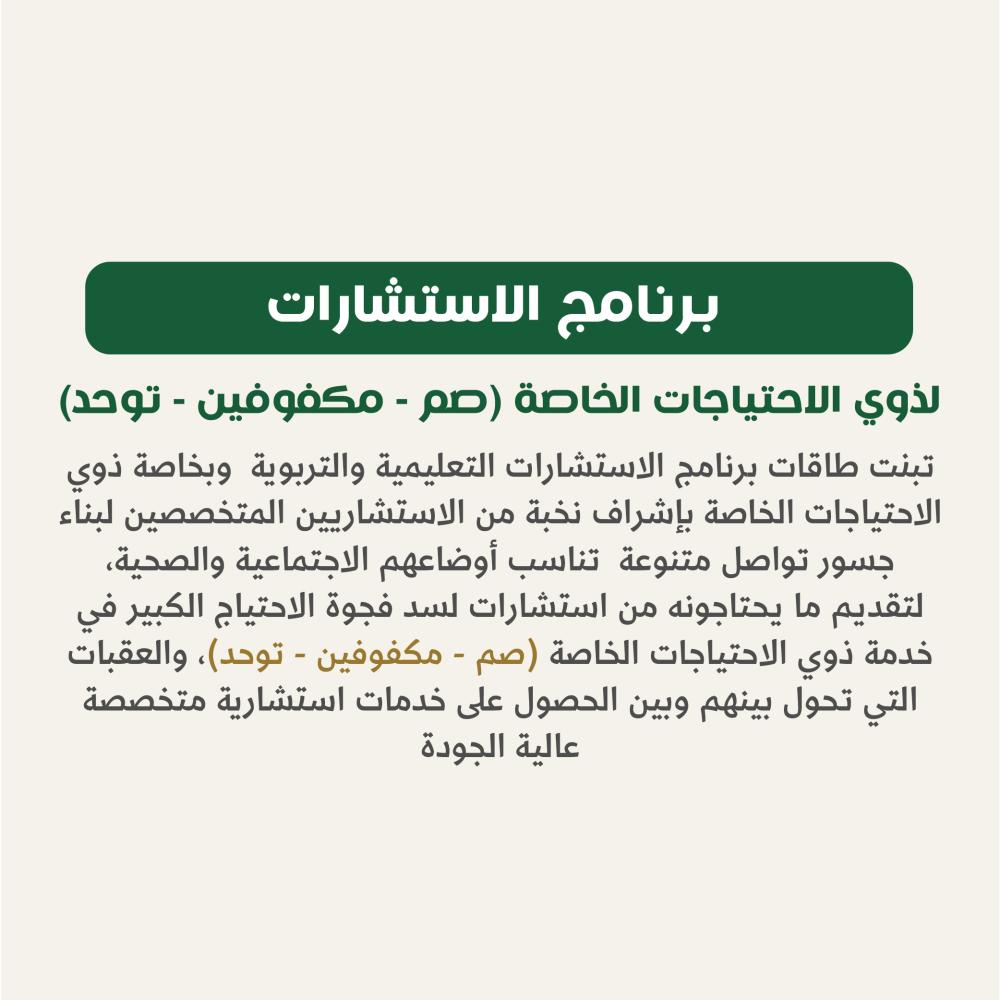 برنامج الاستشارات

لذوي الاحتياجات الخاصة (صم - مكفوفين - توحد)

تبنت طاقات برنامج الاستشارات التعليمية والتربوية وبخاصة ذوي الاحتياجات الخاصة بإشراف نخبة من الاستشاريين المتخصصين لبناء جسور تواصل متنوعة تناسب أوضاعهم الاجتماعية والصحية، لتقديم ما يحتاجونه من استشارات لسد فجوة الاحتياج الكبير في خدمة ذوي الاحتياجات الخاصة (صم - مكفوفين - توحد)، والعقبات التي تحول بينهم وبين الحصول على خدمات استشارية متخصصة عالية الجودة